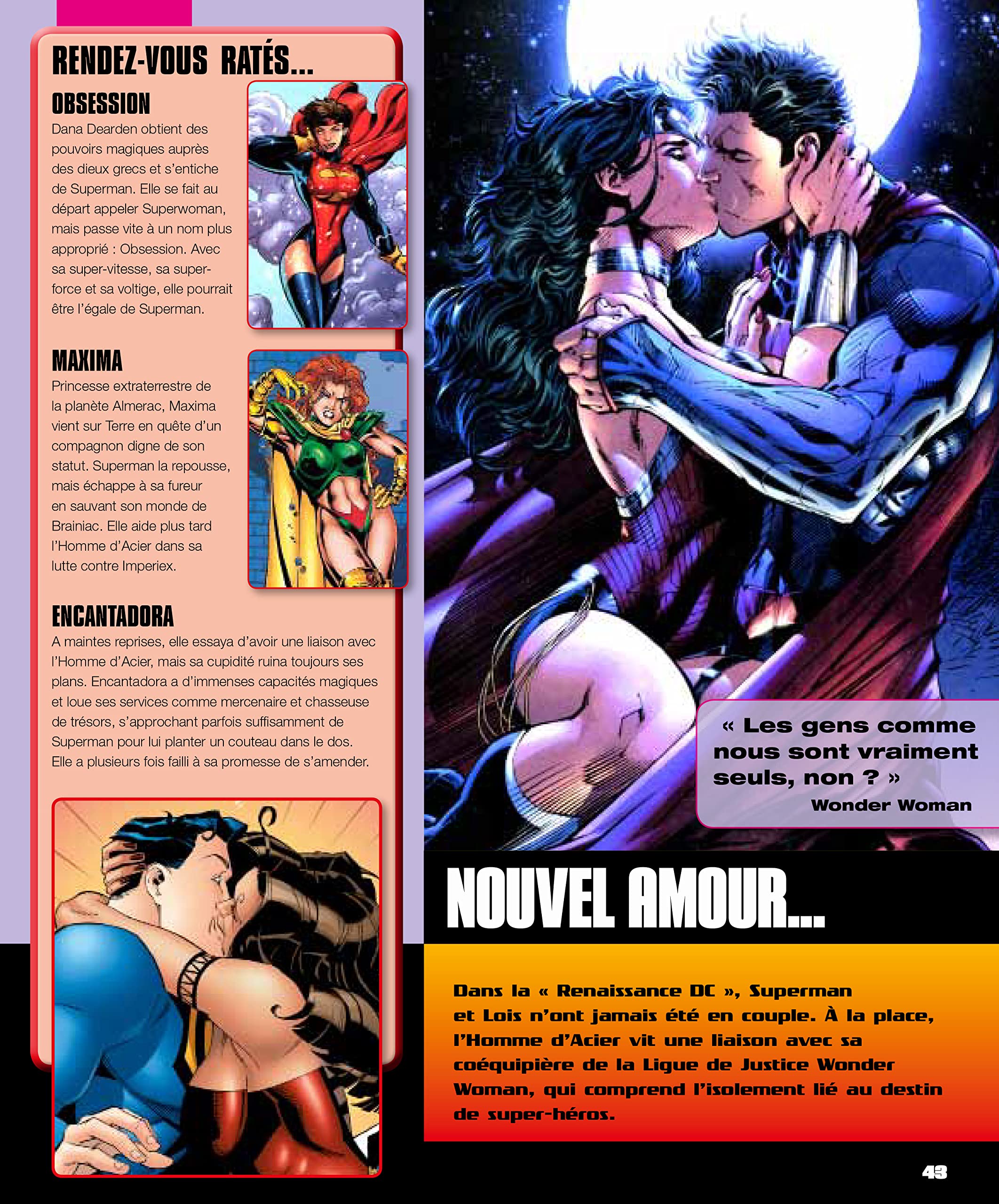 RENDEZ-VOUS RATÉS...

OBSESSION

Dana Dearden obtient des pouvoirs magiques auprès des dieux grecs et s'entiche de Superman. Elle se fait au départ appeler Superwoman, mais passe vite à un nom plus approprié : Obsession. Avec sa super-vitesse, sa super-force et sa voltige, elle pourrait être l'égale de Superman.

MAXIMA

Princesse extraterrestre de la planète Almerac, Maxima vient sur Terre en quête d'un compagnon digne de son statut. Superman la repousse, mais échappe à sa fureur en sauvant son monde de Brainiac. Elle aide plus tard l'Homme d'Acier dans sa lutte contre Imperiex.

ENCANTADORA

A maintes reprises, elle essaya d'avoir une liaison avec l'Homme d'Acier, mais sa cupidité ruina toujours ses plans. Encantadora a d'immenses capacités magiques et loue ses services comme mercenaire et chasseuse de trésors, s'approchant parfois suffisamment de Superman pour lui planter un couteau dans le dos. Elle a plusieurs fois failli à sa promesse de s'amender.

« Les gens comme nous sont vraiment seuls, non ? »
Wonder Woman

NOUVEL AMOUR...

Dans la « Renaissance DC », Superman et Lois n'ont jamais été en couple. À la place, l'Homme d'Acier vit une liaison avec sa coéquipière de la Ligue de Justice Wonder Woman, qui comprend l'isolement lié au destin de super-héros.

43